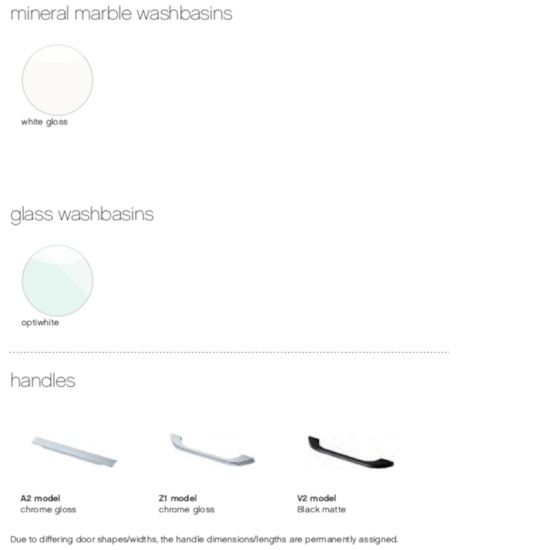 mineral marble washbasins

white gloss

glass washbasins

optiwhite

handles

A2 model
chrome gloss

Z1 model
chrome gloss

V2 model
Black matte

Due to differing door shapes/widths, the handle dimensions/lengths are permanently assigned.